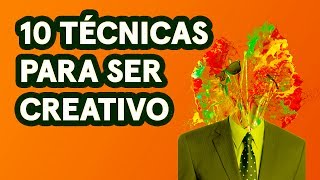 10 TÉCNICAS PARA SER CREATIVO